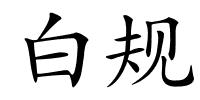 白规